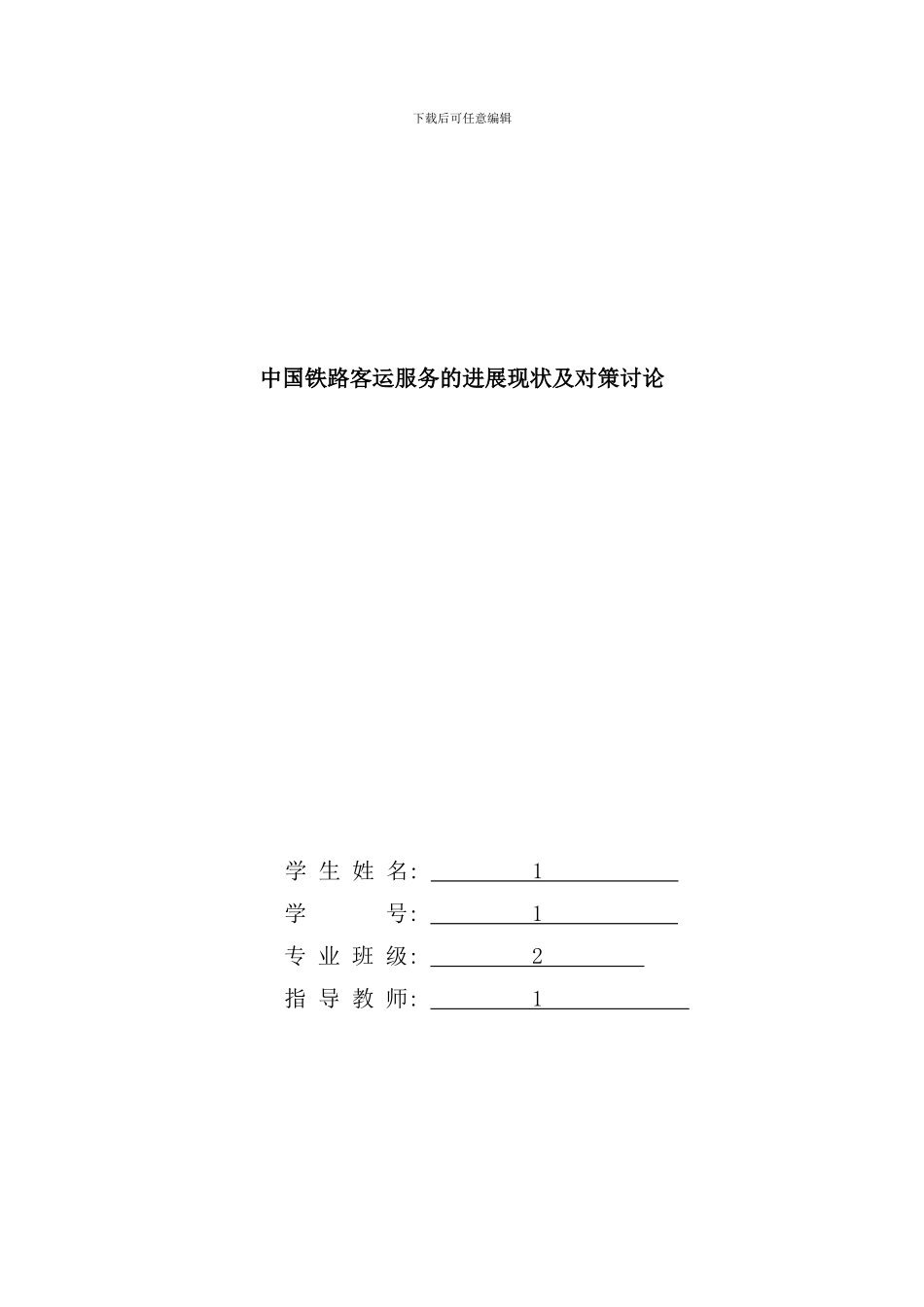 下载后可任意编辑

中国铁路客运服务的进展现状及对策讨论

学生姓名: 1

学　　号: 1

专业班级: 2

指导教师: 1